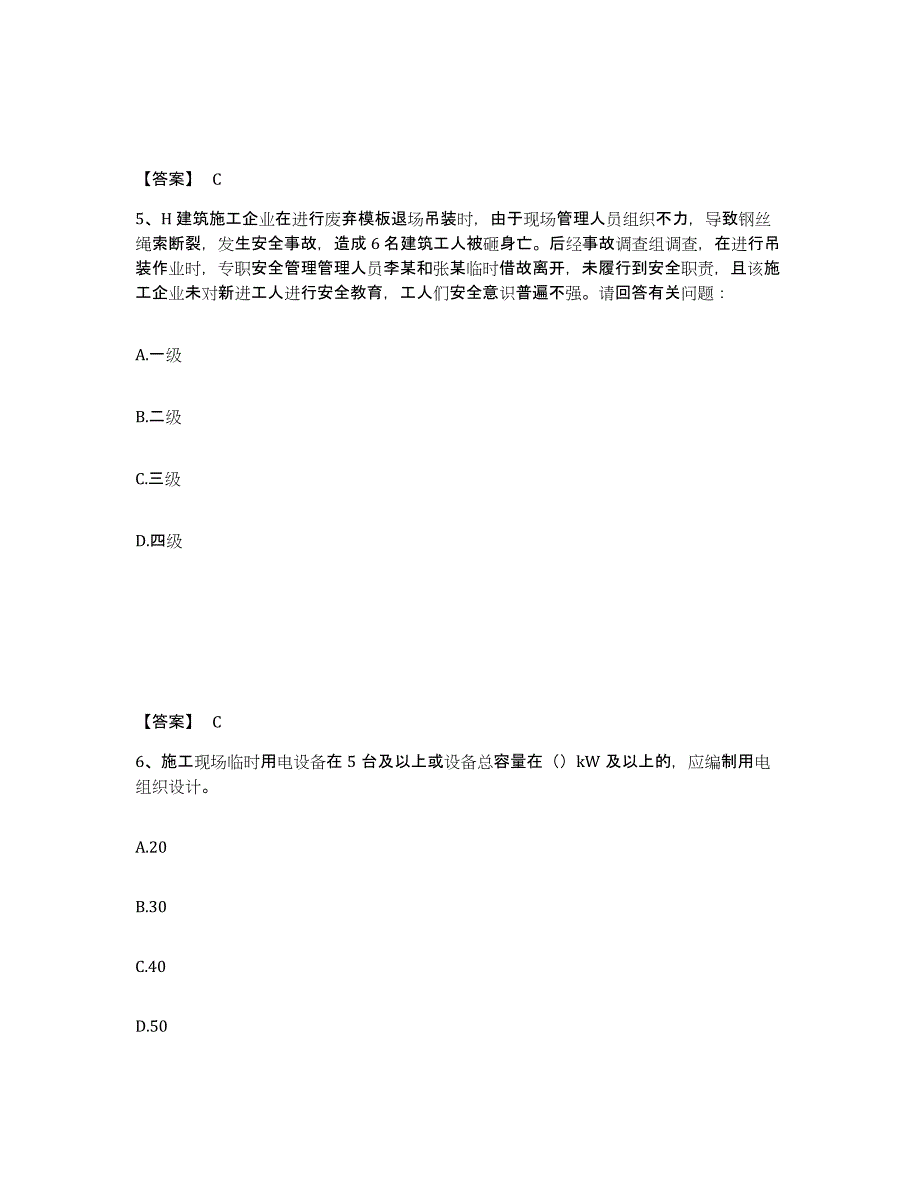 【答案】 C

5、H 建筑施工企业在进行废弃模板退场吊装时，由于现场管理人员组织不力，导致钢丝绳索断裂，发生安全事故，造成 6 名建筑工人被砸身亡。后经事故调查组调查，在进行吊装作业时，专职安全管理管理人员李某和张某临时借故离开，未履行到安全职责，且该施工企业未对新进工人进行安全教育，工人们安全意识普遍不强。请回答有关问题：

A.一级

B.二级

C.三级

D.四级

【答案】 C

6、施工现场临时用电设备在 5 台及以上或设备总容量在（）kW 及以上的，应编制用电组织设计。

A.20

B.30

C.40

D.50